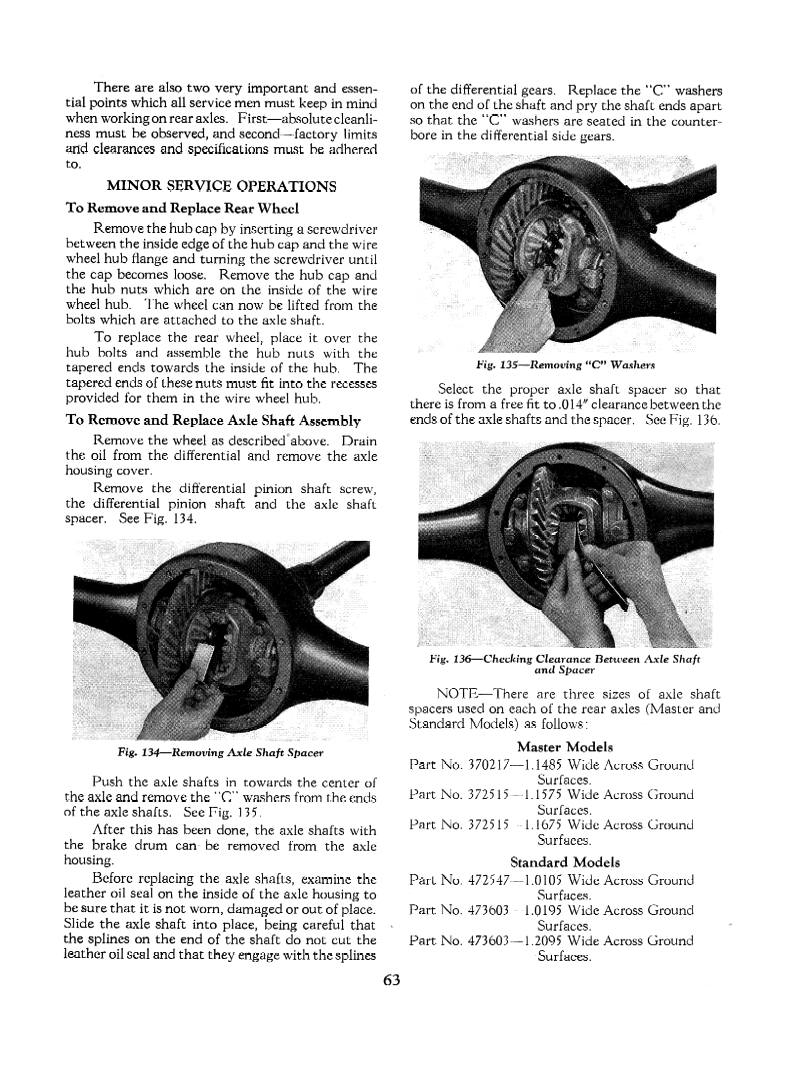 There are also two very important and essential points which all service men must keep in mind when working on rear axles. First—absolute cleanliness must be observed, and second—factory limits and clearances and specifications must be adhered to.

MINOR SERVICE OPERATIONS

To Remove and Replace Rear Wheel

Remove the hub cap by inserting a screwdriver between the inside edge of the hub cap and the wire wheel hub flange and turning the screwdriver until the cap becomes loose. Remove the hub cap and the hub nuts which are on the inside of the wire wheel hub. The wheel can now be lifted from the bolts which are attached to the axle shaft.

To replace the rear wheel, place it over the hub bolts and assemble the hub nuts with the tapered ends towards the inside of the hub. The tapered ends of these nuts must fit into the recesses provided for them in the wire wheel hub.

To Remove and Replace Axle Shaft Assembly

Remove the wheel as described above. Drain the oil from the differential and remove the axle housing cover.

Remove the differential pinion shaft screw, the differential pinion shaft and the axle shaft spacer. See Fig. 134.

Fig. 134—Removing Axle Shaft Spacer

Push the axle shafts in towards the center of the axle and remove the "C" washers from the ends of the axle shafts. See Fig. 135.

After this has been done, the axle shafts with the brake drum can be removed from the axle housing.

Before replacing the axle shafts, examine the leather oil seal on the inside of the axle housing to be sure that it is not worn, damaged or out of place. Slide the axle shaft into place, being careful that the splines on the end of the shaft do not cut the leather oil seal and that they engage with the splines of the differential gears. Replace the "C" washers on the end of the shaft and pry the shaft ends apart so that the "C" washers are seated in the counterbore in the differential side gears.

Fig. 135—Removing "C" Washers

Select the proper axle shaft spacer so that there is from a free fit to .014" clearance between the ends of the axle shafts and the spacer. See Fig. 136.

Fig. 136—Checking Clearance Between Axle Shaft and Spacer

NOTE—There are three sizes of axle shaft spacers used on each of the rear axles (Master and Standard Models) as follows:

Master Models
Part No. 370217—1.1485 Wide Across Ground Surfaces.
Part No. 372515—1.1575 Wide Across Ground Surfaces.
Part No. 372515—1.1675 Wide Across Ground Surfaces.

Standard Models
Part No. 472547—1.0105 Wide Across Ground Surfaces.
Part No. 473603—1.0195 Wide Across Ground Surfaces.
Part No. 473603—1.2095 Wide Across Ground Surfaces.

63